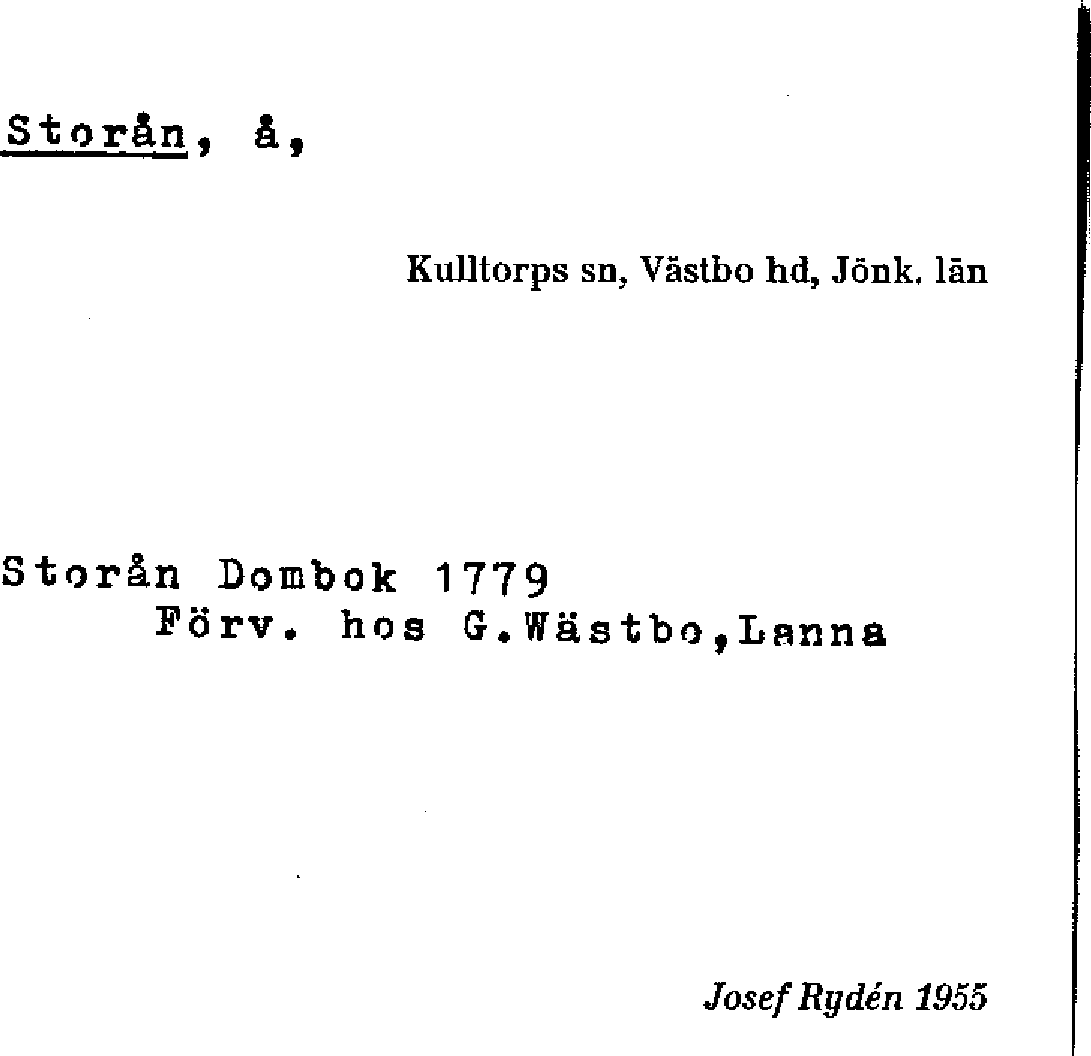 Storån, å,

Kulltorps sn, Västbo hd, Jönk. län

Storån Dombok 1779
Förv. hos G.Wästbo,Lanna

Josef Rydén 1955